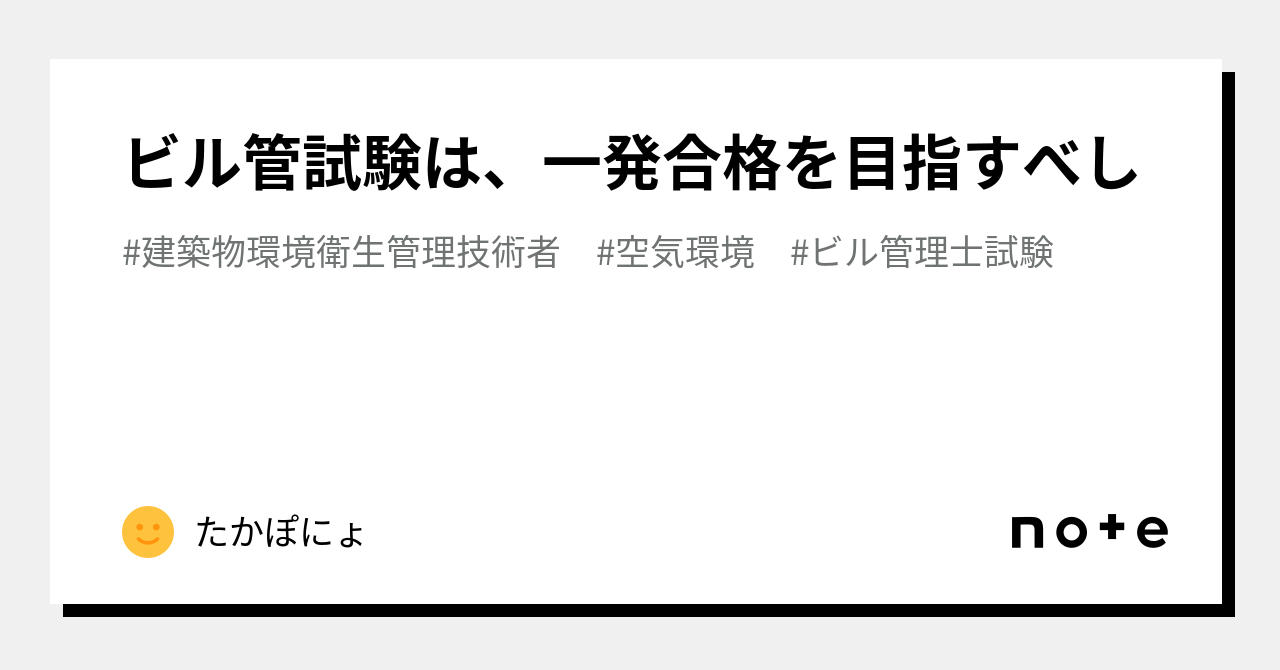 ビル管試験は、一発合格を目指すべし

#建築物環境衛生管理技術者　#空気環境　#ビル管理士試験

たかぽにょ

note